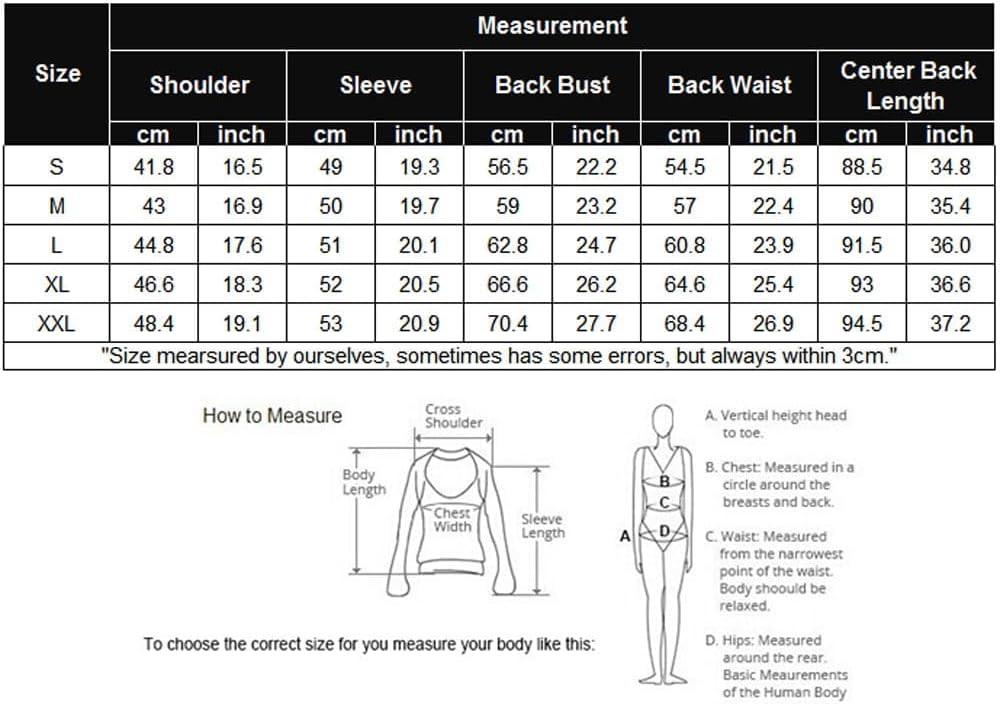 | Size | Measurement | | | | | | | | | |
|---|---|---|---|---|---|---|---|---|---|---|
| | Shoulder | | Sleeve | | Back Bust | | Back Waist | | Center Back Length | |
| | cm | inch | cm | inch | cm | inch | cm | inch | cm | inch |
| S | 41.8 | 16.5 | 49 | 19.3 | 56.5 | 22.2 | 54.5 | 21.5 | 88.5 | 34.8 |
| M | 43 | 16.9 | 50 | 19.7 | 59 | 23.2 | 57 | 22.4 | 90 | 35.4 |
| L | 44.8 | 17.6 | 51 | 20.1 | 62.8 | 24.7 | 60.8 | 23.9 | 91.5 | 36.0 |
| XL | 46.6 | 18.3 | 52 | 20.5 | 66.6 | 26.2 | 64.6 | 25.4 | 93 | 36.6 |
| XXL | 48.4 | 19.1 | 53 | 20.9 | 70.4 | 27.7 | 68.4 | 26.9 | 94.5 | 37.2 |

"Size mearsured by ourselves, sometimes has some errors, but always within 3cm."

How to Measure

Cross Shoulder

Body Length

Chest Width

Sleeve Length

To choose the correct size for you measure your body like this:

A
B
C
D

A. Vertical height head to toe.

B. Chest: Measured in a circle around the breasts and back.

C. Waist: Measured from the narrowest point of the waist. Body shoould be relaxed.

D. Hips: Measured around the rear. Basic Meaurements of the Human Body